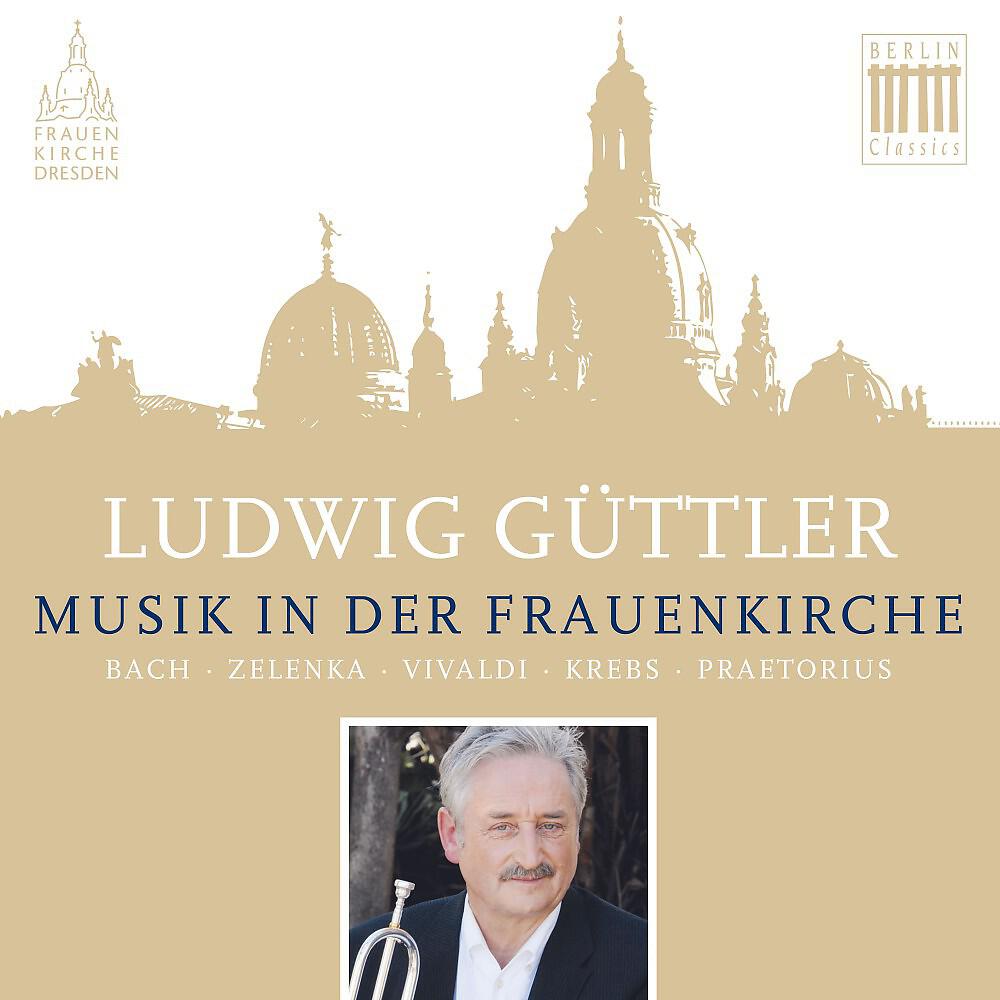 FRAUEN
KIRCHE
DRESDEN

BERLIN
Classics

LUDWIG GÜTTLER
MUSIK IN DER FRAUENKIRCHE
BACH · ZELENKA · VIVALDI · KREBS · PRAETORIUS